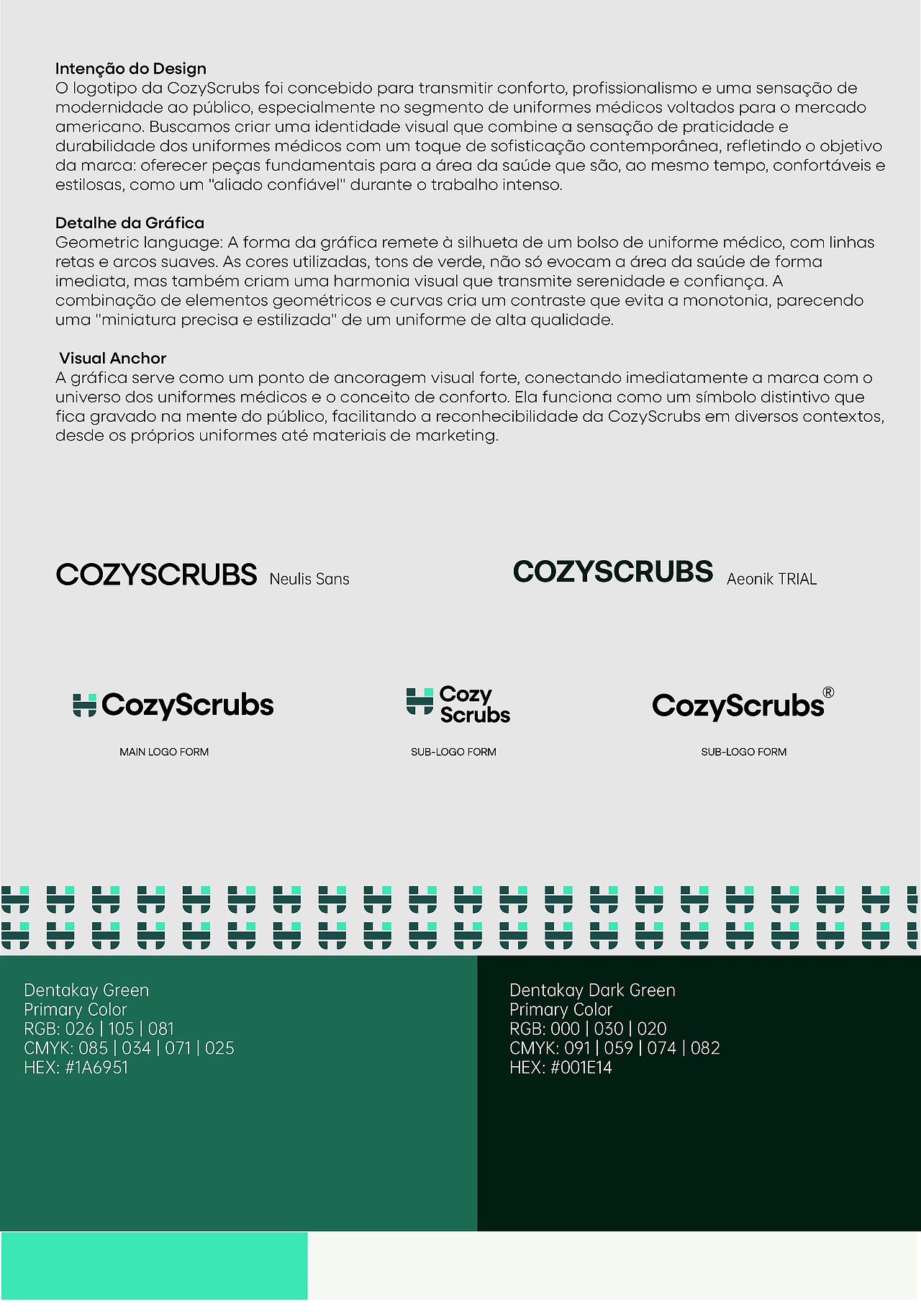 Intenção do Design
O logotipo da CozyScrubs foi concebido para transmitir conforto, profissionalismo e uma sensação de modernidade ao público, especialmente no segmento de uniformes médicos voltados para o mercado americano. Buscamos criar uma identidade visual que combine a sensação de praticidade e durabilidade dos uniformes médicos com um toque de sofisticação contemporânea, refletindo o objetivo da marca: oferecer peças fundamentais para a área da saúde que são, ao mesmo tempo, confortáveis e estilosas, como um "aliado confiável" durante o trabalho intenso.

Detalhe da Gráfica
Geometric language: A forma da gráfica remete à silhueta de um bolso de uniforme médico, com linhas retas e arcos suaves. As cores utilizadas, tons de verde, não só evocam a área da saúde de forma imediata, mas também criam uma harmonia visual que transmite serenidade e confiança. A combinação de elementos geométricos e curvas cria um contraste que evita a monotonia, parecendo uma "miniatura precisa e estilizada" de um uniforme de alta qualidade.

Visual Anchor
A gráfica serve como um ponto de ancoragem visual forte, conectando imediatamente a marca com o universo dos uniformes médicos e o conceito de conforto. Ela funciona como um símbolo distintivo que fica gravado na mente do público, facilitando a reconhecibilidade da CozyScrubs em diversos contextos, desde os próprios uniformes até materiais de marketing.

COZYSCRUBS Neulis Sans

COZYSCRUBS Aeonik TRIAL

CozyScrubs
MAIN LOGO FORM

Cozy Scrubs
SUB-LOGO FORM

CozyScrubs®
SUB-LOGO FORM

Dentakay Green
Primary Color
RGB: 026 | 105 | 081
CMYK: 085 | 034 | 071 | 025
HEX: #1A6951

Dentakay Dark Green
Primary Color
RGB: 000 | 030 | 020
CMYK: 091 | 059 | 074 | 082
HEX: #001E14